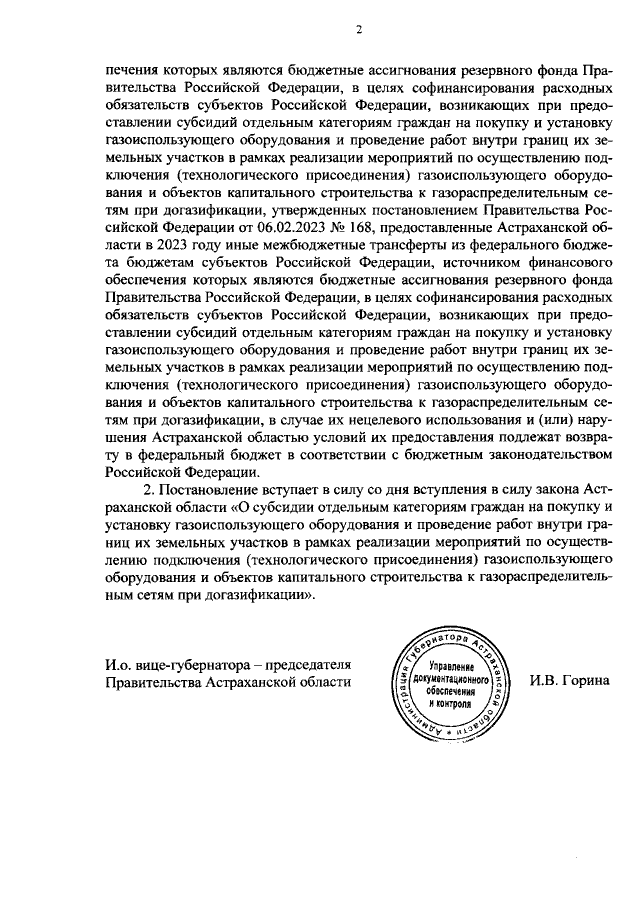 2

печения которых являются бюджетные ассигнования резервного фонда Правительства Российской Федерации, в целях софинансирования расходных обязательств субъектов Российской Федерации, возникающих при предоставлении субсидий отдельным категориям граждан на покупку и установку газоиспользующего оборудования и проведение работ внутри границ их земельных участков в рамках реализации мероприятий по осуществлению подключения (технологического присоединения) газоиспользующего оборудования и объектов капитального строительства к газораспределительным сетям при догазификации, утвержденных постановлением Правительства Российской Федерации от 06.02.2023 № 168, предоставленные Астраханской области в 2023 году иные межбюджетные трансферты из федерального бюджета бюджетам субъектов Российской Федерации, источником финансового обеспечения которых являются бюджетные ассигнования резервного фонда Правительства Российской Федерации, в целях софинансирования расходных обязательств субъектов Российской Федерации, возникающих при предоставлении субсидий отдельным категориям граждан на покупку и установку газоиспользующего оборудования и проведение работ внутри границ их земельных участков в рамках реализации мероприятий по осуществлению подключения (технологического присоединения) газоиспользующего оборудования и объектов капитального строительства к газораспределительным сетям при догазификации, в случае их нецелевого использования и (или) нарушения Астраханской областью условий их предоставления подлежат возврату в федеральный бюджет в соответствии с бюджетным законодательством Российской Федерации.

2. Постановление вступает в силу со дня вступления в силу закона Астраханской области «О субсидии отдельным категориям граждан на покупку и установку газоиспользующего оборудования и проведение работ внутри границ их земельных участков в рамках реализации мероприятий по осуществлению подключения (технологического присоединения) газоиспользующего оборудования и объектов капитального строительства к газораспределительным сетям при догазификации».

И.о. вице-губернатора – председателя Правительства Астраханской области

Администрация Губернатора Астраханской области
Управление документационного обеспечения и контроля

И.В. Горина